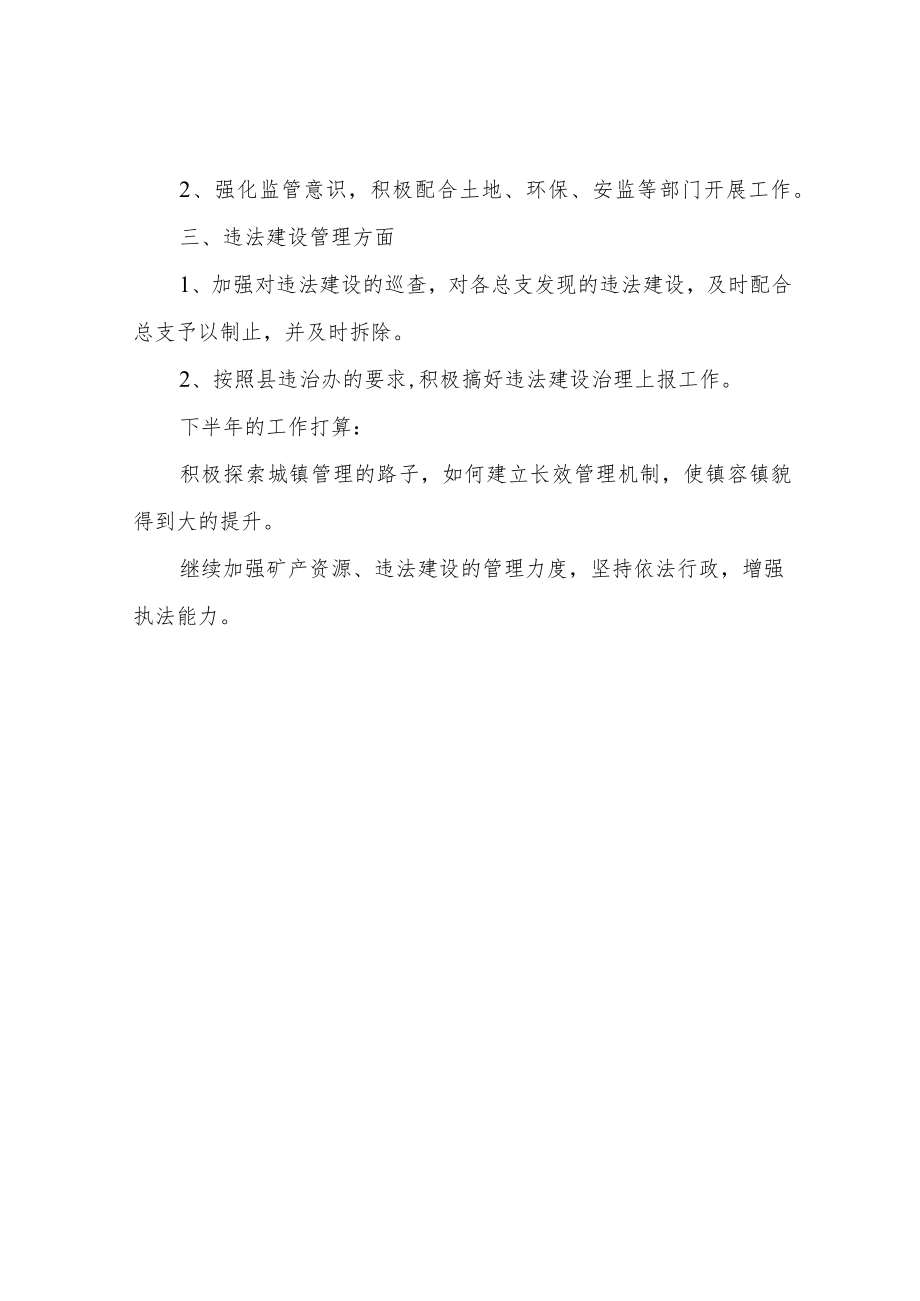 2、强化监管意识，积极配合土地、环保、安监等部门开展工作。

三、违法建设管理方面

1、加强对违法建设的巡查，对各总支发现的违法建设，及时配合总支予以制止，并及时拆除。

2、按照县违治办的要求,积极搞好违法建设治理上报工作。

下半年的工作打算：

积极探索城镇管理的路子，如何建立长效管理机制，使镇容镇貌得到大的提升。

继续加强矿产资源、违法建设的管理力度，坚持依法行政，增强执法能力。